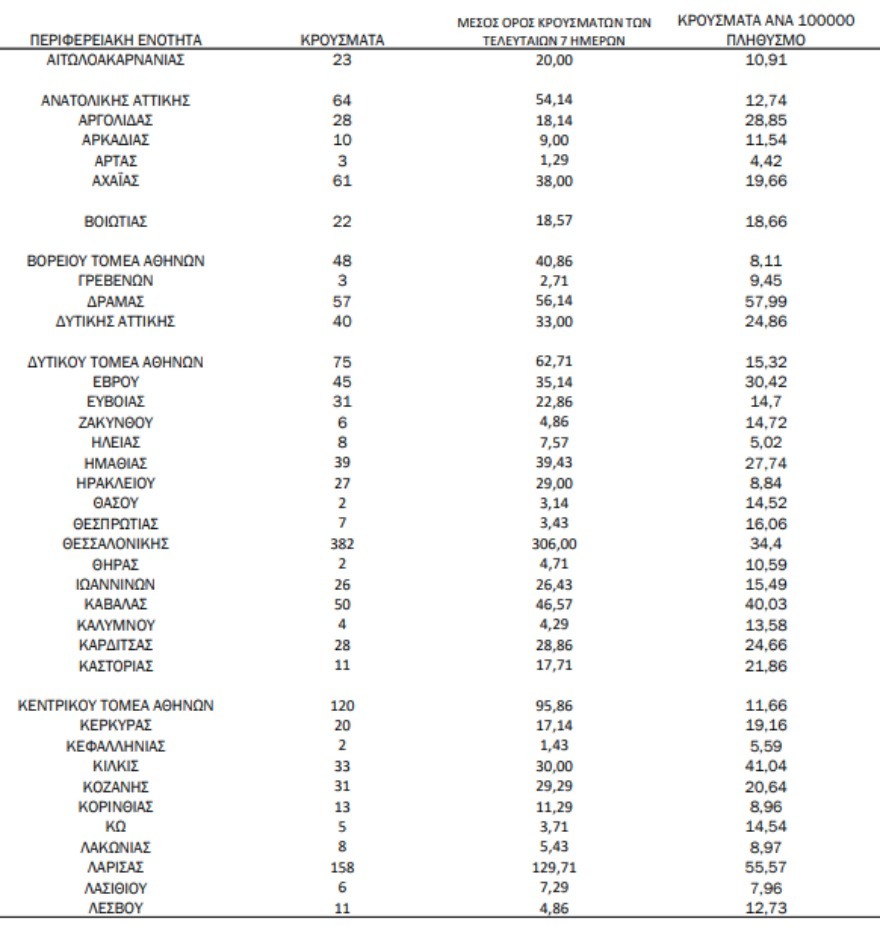 | ΠΕΡΙΦΕΡΕΙΑΚΗ ΕΝΟΤΗΤΑ | ΚΡΟΥΣΜΑΤΑ | ΜΕΣΟΣ ΟΡΟΣ ΚΡΟΥΣΜΑΤΩΝ ΤΩΝ ΤΕΛΕΥΤΑΙΩΝ 7 ΗΜΕΡΩΝ | ΚΡΟΥΣΜΑΤΑ ΑΝΑ 100000 ΠΛΗΘΥΣΜΟ |
|---|---|---|---|
| ΑΙΤΩΛΟΑΚΑΡΝΑΝΙΑΣ | 23 | 20,00 | 10,91 |
| ΑΝΑΤΟΛΙΚΗΣ ΑΤΤΙΚΗΣ | 64 | 54,14 | 12,74 |
| ΑΡΓΟΛΙΔΑΣ | 28 | 18,14 | 28,85 |
| ΑΡΚΑΔΙΑΣ | 10 | 9,00 | 11,54 |
| ΑΡΤΑΣ | 3 | 1,29 | 4,42 |
| ΑΧΑΪΑΣ | 61 | 38,00 | 19,66 |
| ΒΟΙΩΤΙΑΣ | 22 | 18,57 | 18,66 |
| ΒΟΡΕΙΟΥ ΤΟΜΕΑ ΑΘΗΝΩΝ | 48 | 40,86 | 8,11 |
| ΓΡΕΒΕΝΩΝ | 3 | 2,71 | 9,45 |
| ΔΡΑΜΑΣ | 57 | 56,14 | 57,99 |
| ΔΥΤΙΚΗΣ ΑΤΤΙΚΗΣ | 40 | 33,00 | 24,86 |
| ΔΥΤΙΚΟΥ ΤΟΜΕΑ ΑΘΗΝΩΝ | 75 | 62,71 | 15,32 |
| ΕΒΡΟΥ | 45 | 35,14 | 30,42 |
| ΕΥΒΟΙΑΣ | 31 | 22,86 | 14,7 |
| ΖΑΚΥΝΘΟΥ | 6 | 4,86 | 14,72 |
| ΗΛΕΙΑΣ | 8 | 7,57 | 5,02 |
| ΗΜΑΘΙΑΣ | 39 | 39,43 | 27,74 |
| ΗΡΑΚΛΕΙΟΥ | 27 | 29,00 | 8,84 |
| ΘΑΣΟΥ | 2 | 3,14 | 14,52 |
| ΘΕΣΠΡΩΤΙΑΣ | 7 | 3,43 | 16,06 |
| ΘΕΣΣΑΛΟΝΙΚΗΣ | 382 | 306,00 | 34,4 |
| ΘΗΡΑΣ | 2 | 4,71 | 10,59 |
| ΙΩΑΝΝΙΝΩΝ | 26 | 26,43 | 15,49 |
| ΚΑΒΑΛΑΣ | 50 | 46,57 | 40,03 |
| ΚΑΛΥΜΝΟΥ | 4 | 4,29 | 13,58 |
| ΚΑΡΔΙΤΣΑΣ | 28 | 28,86 | 24,66 |
| ΚΑΣΤΟΡΙΑΣ | 11 | 17,71 | 21,86 |
| ΚΕΝΤΡΙΚΟΥ ΤΟΜΕΑ ΑΘΗΝΩΝ | 120 | 95,86 | 11,66 |
| ΚΕΡΚΥΡΑΣ | 20 | 17,14 | 19,16 |
| ΚΕΦΑΛΛΗΝΙΑΣ | 2 | 1,43 | 5,59 |
| ΚΙΛΚΙΣ | 33 | 30,00 | 41,04 |
| ΚΟΖΑΝΗΣ | 31 | 29,29 | 20,64 |
| ΚΟΡΙΝΘΙΑΣ | 13 | 11,29 | 8,96 |
| ΚΩ | 5 | 3,71 | 14,54 |
| ΛΑΚΩΝΙΑΣ | 8 | 5,43 | 8,97 |
| ΛΑΡΙΣΑΣ | 158 | 129,71 | 55,57 |
| ΛΑΣΙΘΙΟΥ | 6 | 7,29 | 7,96 |
| ΛΕΣΒΟΥ | 11 | 4,86 | 12,73 |